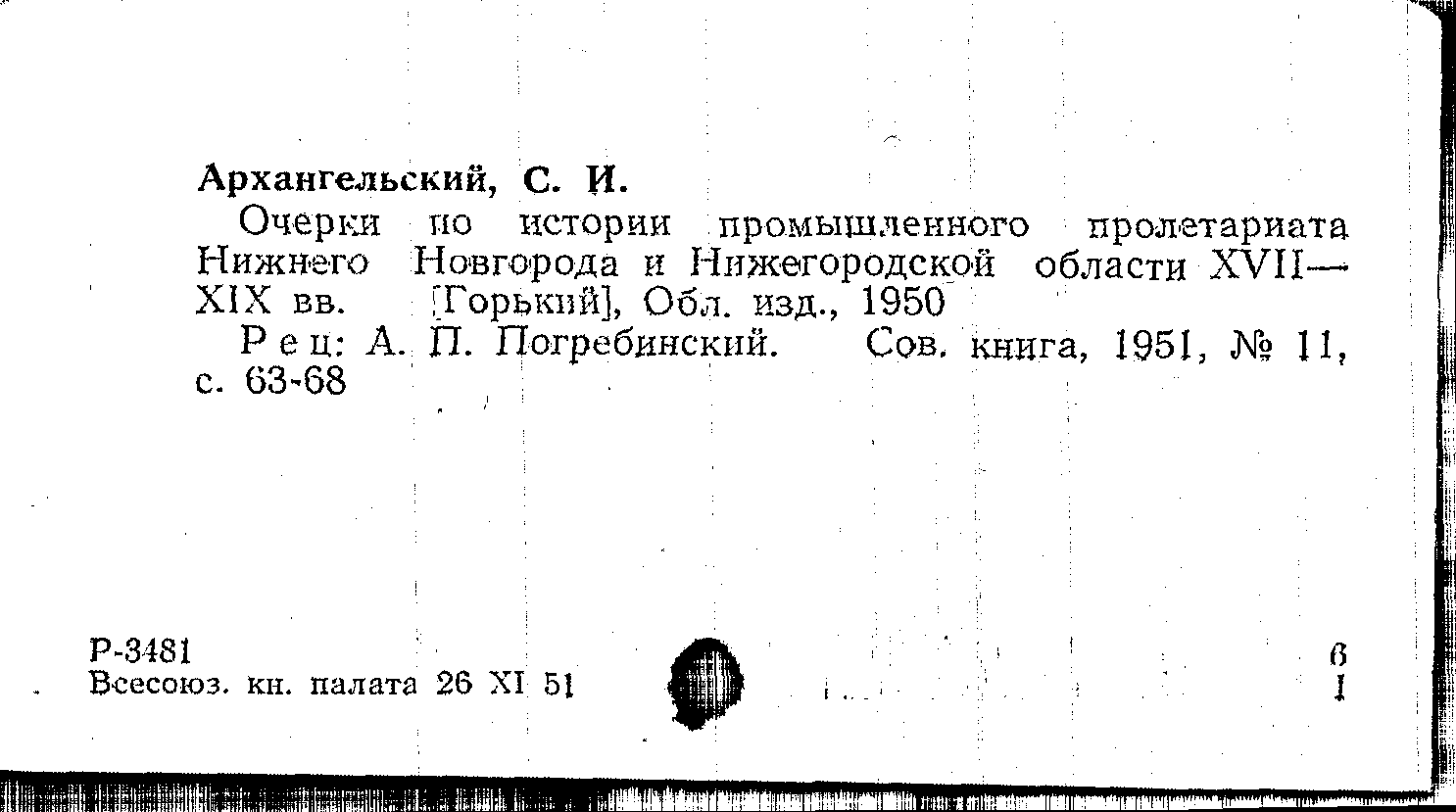 Архангельский, С. И.

Очерки по истории промышленного пролетариата Нижнего Новгорода и Нижегородской области XVII—XIX вв. [Горький], Обл. изд., 1950

Рец: А. П. Погребинский. Сов. книга, 1951, № 11, с. 63-68

Р-3481
Всесоюз. кн. палата 26 XI 51

6
1